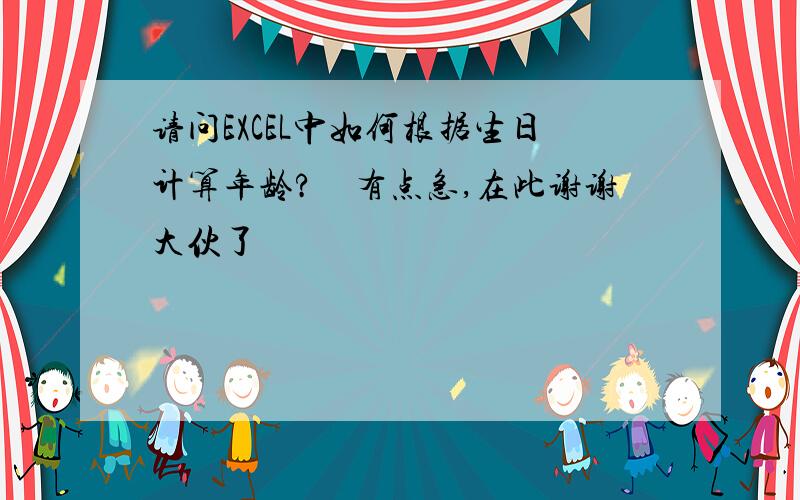 请问EXCEL中如何根据生日计算年龄?　有点急,在此谢谢大伙了